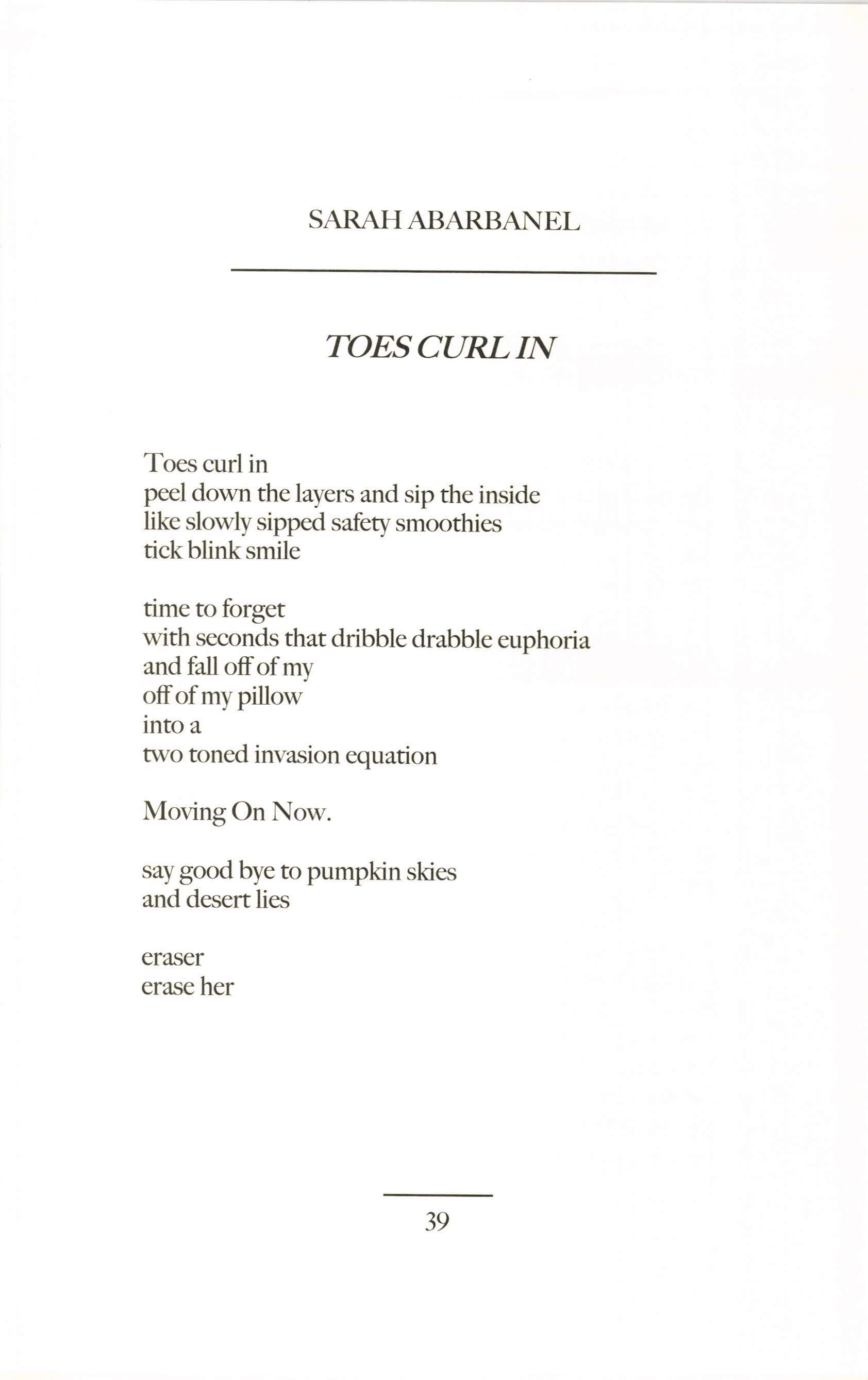 SARAH ABARBANEL

TOES CURL IN

Toes curl in
peel down the layers and sip the inside
like slowly sipped safety smoothies
tick blink smile

time to forget
with seconds that dribble drabble euphoria
and fall off of my
off of my pillow
into a
two toned invasion equation

Moving On Now.

say good bye to pumpkin skies
and desert lies

eraser
erase her

39